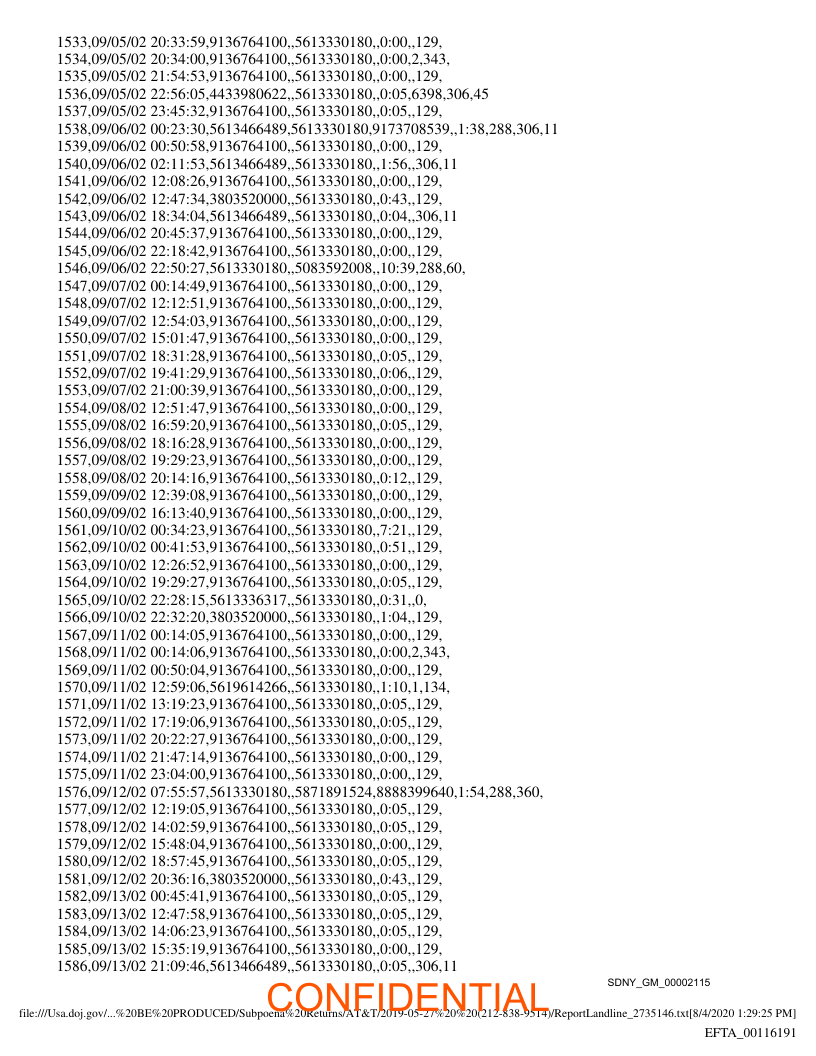 1533,09/05/02 20:33:59,9136764100,,5613330180,,0:00,,129,
1534,09/05/02 20:34:00,9136764100,,5613330180,,0:00,2,343,
1535,09/05/02 21:54:53,9136764100,,5613330180,,0:00,,129,
1536,09/05/02 22:56:05,4433980622,,5613330180,,0:05,6398,306,45
1537,09/05/02 23:45:32,9136764100,,5613330180,,0:05,,129,
1538,09/06/02 00:23:30,5613466489,5613330180,9173708539,,1:38,288,306,11
1539,09/06/02 00:50:58,9136764100,,5613330180,,0:00,,129,
1540,09/06/02 02:11:53,5613466489,,5613330180,,1:56,,306,11
1541,09/06/02 12:08:26,9136764100,,5613330180,,0:00,,129,
1542,09/06/02 12:47:34,3803520000,,5613330180,,0:43,,129,
1543,09/06/02 18:34:04,5613466489,,5613330180,,0:04,,306,11
1544,09/06/02 20:45:37,9136764100,,5613330180,,0:00,,129,
1545,09/06/02 22:18:42,9136764100,,5613330180,,0:00,,129,
1546,09/06/02 22:50:27,5613330180,,5083592008,,10:39,288,60,
1547,09/07/02 00:14:49,9136764100,,5613330180,,0:00,,129,
1548,09/07/02 12:12:51,9136764100,,5613330180,,0:00,,129,
1549,09/07/02 12:54:03,9136764100,,5613330180,,0:00,,129,
1550,09/07/02 15:01:47,9136764100,,5613330180,,0:00,,129,
1551,09/07/02 18:31:28,9136764100,,5613330180,,0:05,,129,
1552,09/07/02 19:41:29,9136764100,,5613330180,,0:06,,129,
1553,09/07/02 21:00:39,9136764100,,5613330180,,0:00,,129,
1554,09/08/02 12:51:47,9136764100,,5613330180,,0:00,,129,
1555,09/08/02 16:59:20,9136764100,,5613330180,,0:05,,129,
1556,09/08/02 18:16:28,9136764100,,5613330180,,0:00,,129,
1557,09/08/02 19:29:23,9136764100,,5613330180,,0:00,,129,
1558,09/08/02 20:14:16,9136764100,,5613330180,,0:12,,129,
1559,09/09/02 12:39:08,9136764100,,5613330180,,0:00,,129,
1560,09/09/02 16:13:40,9136764100,,5613330180,,0:00,,129,
1561,09/10/02 00:34:23,9136764100,,5613330180,,7:21,,129,
1562,09/10/02 00:41:53,9136764100,,5613330180,,0:51,,129,
1563,09/10/02 12:26:52,9136764100,,5613330180,,0:00,,129,
1564,09/10/02 19:29:27,9136764100,,5613330180,,0:05,,129,
1565,09/10/02 22:28:15,5613336317,,5613330180,,0:31,,0,
1566,09/10/02 22:32:20,3803520000,,5613330180,,1:04,,129,
1567,09/11/02 00:14:05,9136764100,,5613330180,,0:00,,129,
1568,09/11/02 00:14:06,9136764100,,5613330180,,0:00,2,343,
1569,09/11/02 00:50:04,9136764100,,5613330180,,0:00,,129,
1570,09/11/02 12:59:06,5619614266,,5613330180,,1:10,1,134,
1571,09/11/02 13:19:23,9136764100,,5613330180,,0:05,,129,
1572,09/11/02 17:19:06,9136764100,,5613330180,,0:05,,129,
1573,09/11/02 20:22:27,9136764100,,5613330180,,0:00,,129,
1574,09/11/02 21:47:14,9136764100,,5613330180,,0:00,,129,
1575,09/11/02 23:04:00,9136764100,,5613330180,,0:00,,129,
1576,09/12/02 07:55:57,5613330180,,5871891524,8888399640,1:54,288,360,
1577,09/12/02 12:19:05,9136764100,,5613330180,,0:05,,129,
1578,09/12/02 14:02:59,9136764100,,5613330180,,0:05,,129,
1579,09/12/02 15:48:04,9136764100,,5613330180,,0:00,,129,
1580,09/12/02 18:57:45,9136764100,,5613330180,,0:05,,129,
1581,09/12/02 20:36:16,3803520000,,5613330180,,0:43,,129,
1582,09/13/02 00:45:41,9136764100,,5613330180,,0:05,,129,
1583,09/13/02 12:47:58,9136764100,,5613330180,,0:05,,129,
1584,09/13/02 14:06:23,9136764100,,5613330180,,0:05,,129,
1585,09/13/02 15:35:19,9136764100,,5613330180,,0:00,,129,
1586,09/13/02 21:09:46,5613466489,,5613330180,,0:05,,306,11

SDNY_GM_00002115

CONFIDENTIAL

file:///Usa.doj.gov/...%20BE%20PRODUCED/Subpoena%20Returns/AT&T/2019-05-27%20%20(212-838-9514)/ReportLandline_2735146.txt[8/4/2020 1:29:25 PM]

EFTA_00116191